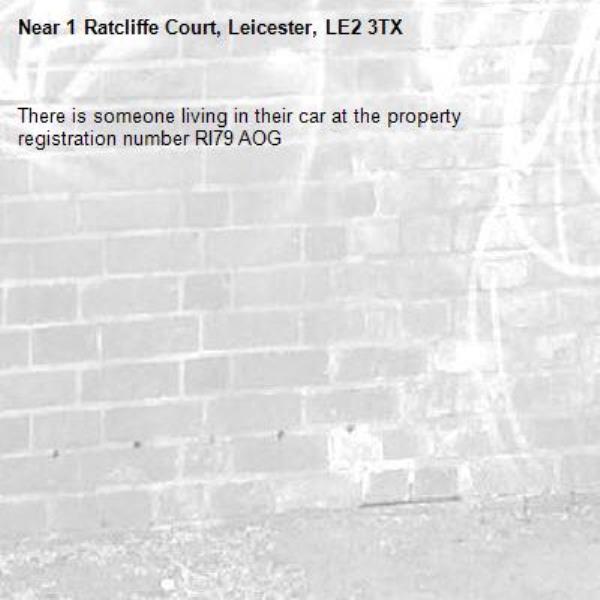 Near 1 Ratcliffe Court, Leicester, LE2 3TX

There is someone living in their car at the property registration number RI79 AOG